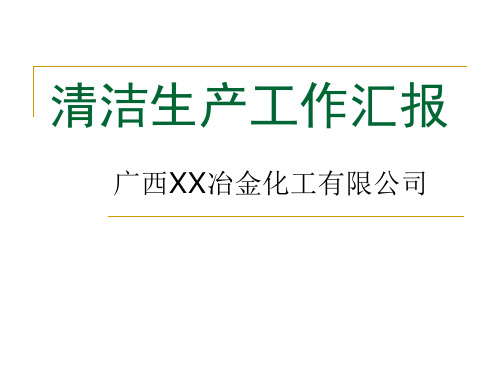 清洁生产工作汇报

广西XX冶金化工有限公司